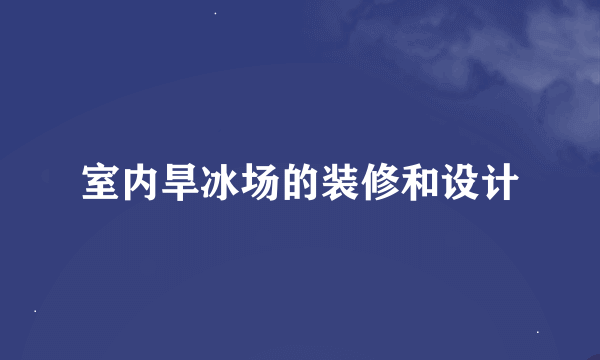 室内旱冰场的装修和设计